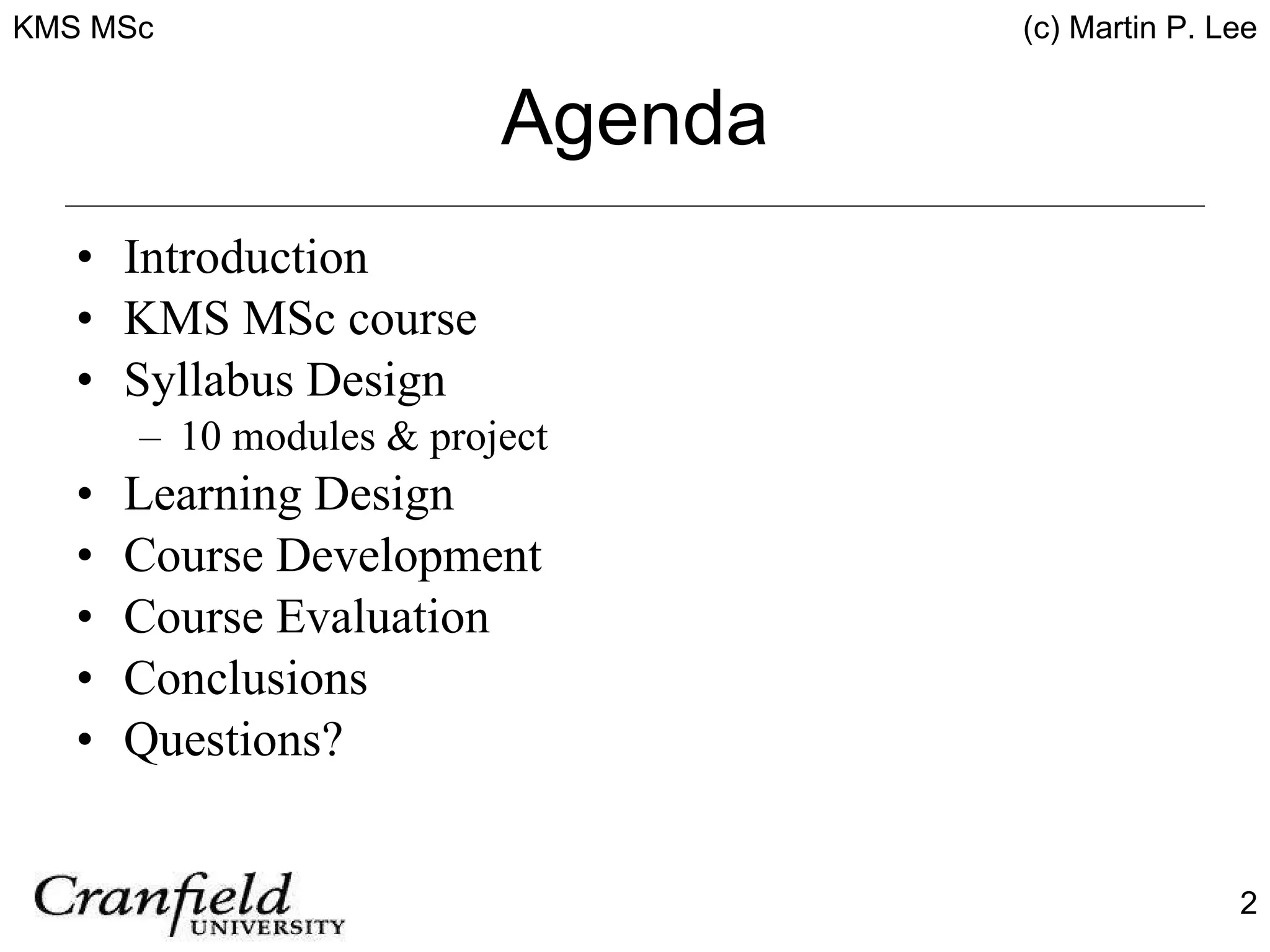 KMS MSc

(c) Martin P. Lee

Agenda

• Introduction
• KMS MSc course
• Syllabus Design
  – 10 modules & project
• Learning Design
• Course Development
• Course Evaluation
• Conclusions
• Questions?

Cranfield UNIVERSITY

2